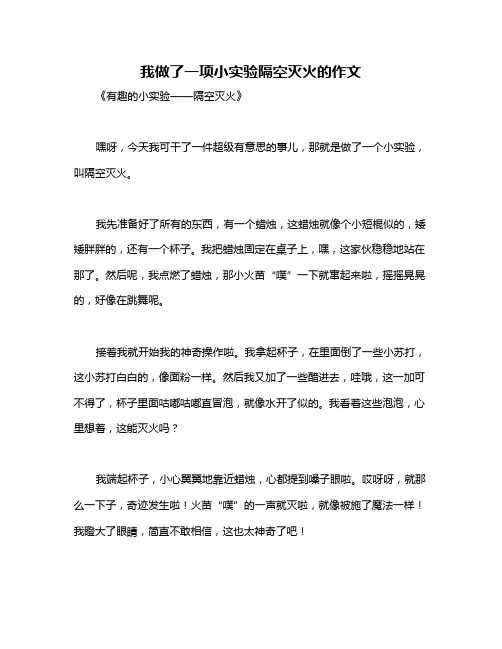 我做了一项小实验隔空灭火的作文

《有趣的小实验——隔空灭火》

嘿呀，今天我可干了一件超级有意思的事儿，那就是做了一个小实验，叫隔空灭火。

我先准备好了所有的东西，有一个蜡烛，这蜡烛就像个小短棍似的，矮矮胖胖的，还有一个杯子。我把蜡烛固定在桌子上，嘿，这家伙稳稳地站在那了。然后呢，我点燃了蜡烛，那小火苗“噗”一下就窜起来啦，摇摇晃晃的，好像在跳舞呢。

接着我就开始我的神奇操作啦。我拿起杯子，在里面倒了一些小苏打，这小苏打白白的，像面粉一样。然后我又加了一些醋进去，哇哦，这一加可不得了，杯子里面咕嘟咕嘟直冒泡，就像水开了似的。我看着这些泡泡，心里想着，这能灭火吗？

我端起杯子，小心翼翼地靠近蜡烛，心都提到嗓子眼啦。哎呀呀，就那么一下子，奇迹发生啦！火苗“噗”的一声就灭啦，就像被施了魔法一样！我瞪大了眼睛，简直不敢相信，这也太神奇了吧！